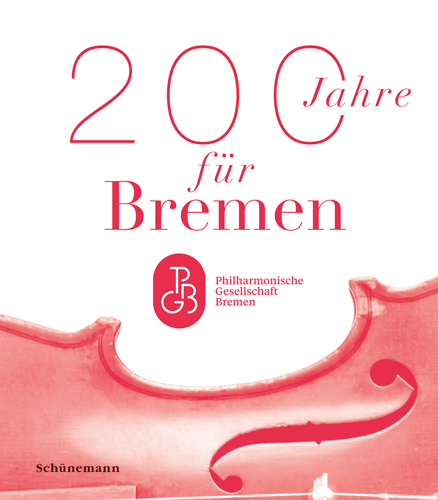 200 Jahre
für
Bremen

PGB

Philharmonische
Gesellschaft
Bremen

Schünemann